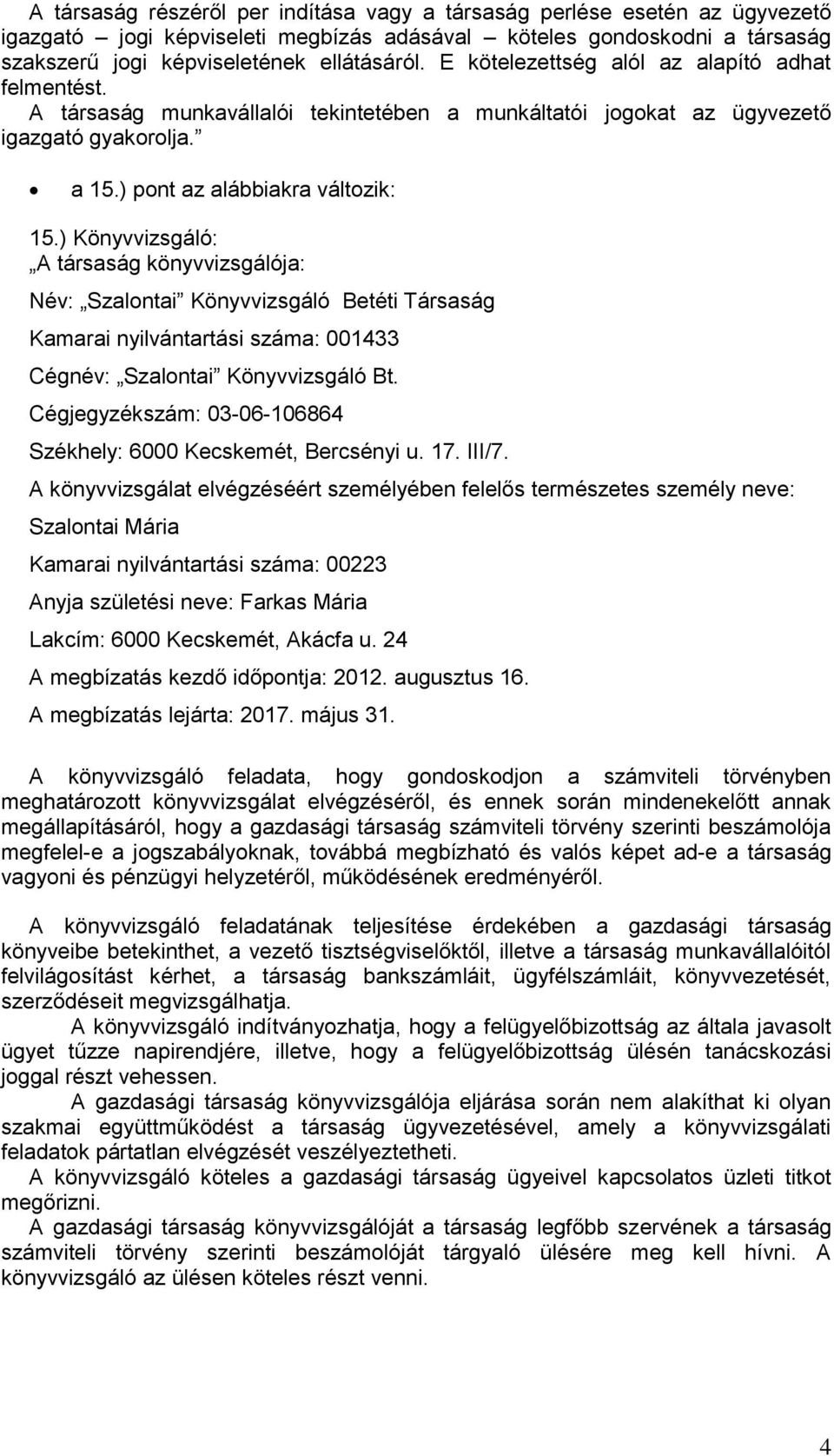 A társaság részéről per indítása vagy a társaság perlése esetén az ügyvezető igazgató – jogi képviseleti megbízás adásával – köteles gondoskodni a társaság szakszerű jogi képviseletének ellátásáról. E kötelezettség alól az alapító adhat felmentést.
A társaság munkavállalói tekintetében a munkáltatói jogokat az ügyvezető igazgató gyakorolja.”

• a 15.) pont az alábbiakra változik:

15.) Könyvvizsgáló:
„A társaság könyvvizsgálója:

Név: „Szalontai” Könyvvizsgáló Betéti Társaság

Kamarai nyilvántartási száma: 001433

Cégnév: „Szalontai” Könyvvizsgáló Bt.

Cégjegyzékszám: 03-06-106864

Székhely: 6000 Kecskemét, Bercsényi u. 17. III/7.

A könyvvizsgálat elvégzéséért személyében felelős természetes személy neve: Szalontai Mária

Kamarai nyilvántartási száma: 00223

Anyja születési neve: Farkas Mária

Lakcím: 6000 Kecskemét, Akácfa u. 24

A megbízatás kezdő időpontja: 2012. augusztus 16.

A megbízatás lejárta: 2017. május 31.

A könyvvizsgáló feladata, hogy gondoskodjon a számviteli törvényben meghatározott könyvvizsgálat elvégzéséről, és ennek során mindenekelőtt annak megállapításáról, hogy a gazdasági társaság számviteli törvény szerinti beszámolója megfelel-e a jogszabályoknak, továbbá megbízható és valós képet ad-e a társaság vagyoni és pénzügyi helyzetéről, működésének eredményéről.

A könyvvizsgáló feladatának teljesítése érdekében a gazdasági társaság könyveibe betekinthet, a vezető tisztségviselőktől, illetve a társaság munkavállalóitól felvilágosítást kérhet, a társaság bankszámláit, ügyfélszámláit, könyvvezetését, szerződéseit megvizsgálhatja.
A könyvvizsgáló indítványozhatja, hogy a felügyelőbizottság az általa javasolt ügyet tűzze napirendjére, illetve, hogy a felügyelőbizottság ülésén tanácskozási joggal részt vehessen.
A gazdasági társaság könyvvizsgálója eljárása során nem alakíthat ki olyan szakmai együttműködést a társaság ügyvezetésével, amely a könyvvizsgálati feladatok pártatlan elvégzését veszélyeztetheti.
A könyvvizsgáló köteles a gazdasági társaság ügyeivel kapcsolatos üzleti titkot megőrizni.
A gazdasági társaság könyvvizsgálóját a társaság legfőbb szervének a társaság számviteli törvény szerinti beszámolóját tárgyaló ülésére meg kell hívni. A könyvvizsgáló az ülésen köteles részt venni.

4